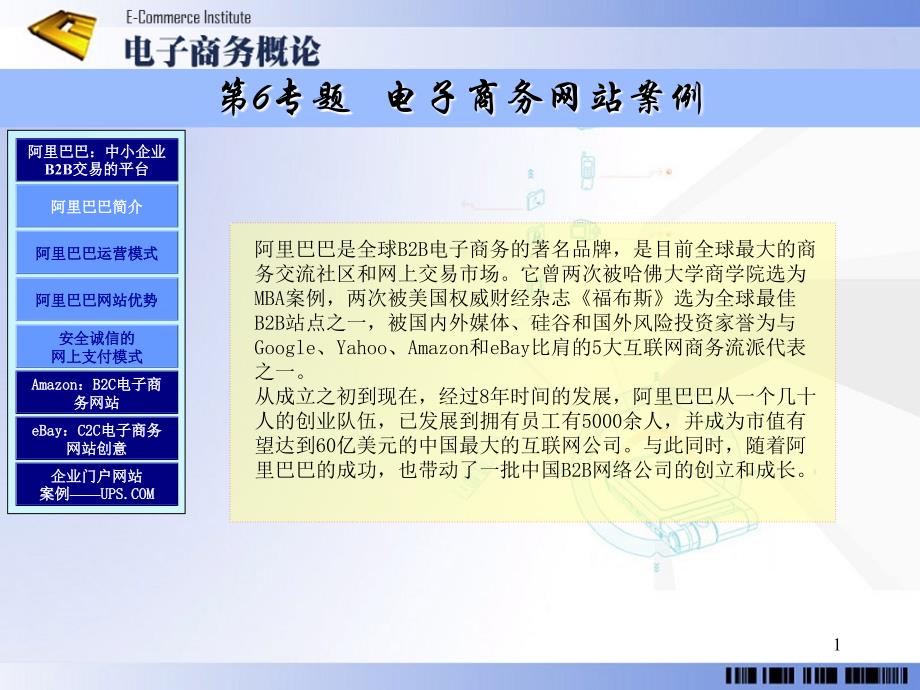 E-Commerce Institute

电子商务概论

第6专题 电子商务网站案例

阿里巴巴：中小企业B2B交易的平台

阿里巴巴简介

阿里巴巴运营模式

阿里巴巴网站优势

安全诚信的网上支付模式

Amazon：B2C电子商务网站

eBay：C2C电子商务网站创意

企业门户网站案例——UPS.COM

阿里巴巴是全球B2B电子商务的著名品牌，是目前全球最大的商务交流社区和网上交易市场。它曾两次被哈佛大学商学院选为MBA案例，两次被美国权威财经杂志《福布斯》选为全球最佳B2B站点之一，被国内外媒体、硅谷和国外风险投资家誉为与Google、Yahoo、Amazon和eBay比肩的5大互联网商务流派代表之一。
从成立之初到现在，经过8年时间的发展，阿里巴巴从一个几十人的创业队伍，已发展到拥有员工有5000余人，并成为市值有望达到60亿美元的中国最大的互联网公司。与此同时，随着阿里巴巴的成功，也带动了一批中国B2B网络公司的创立和成长。

1